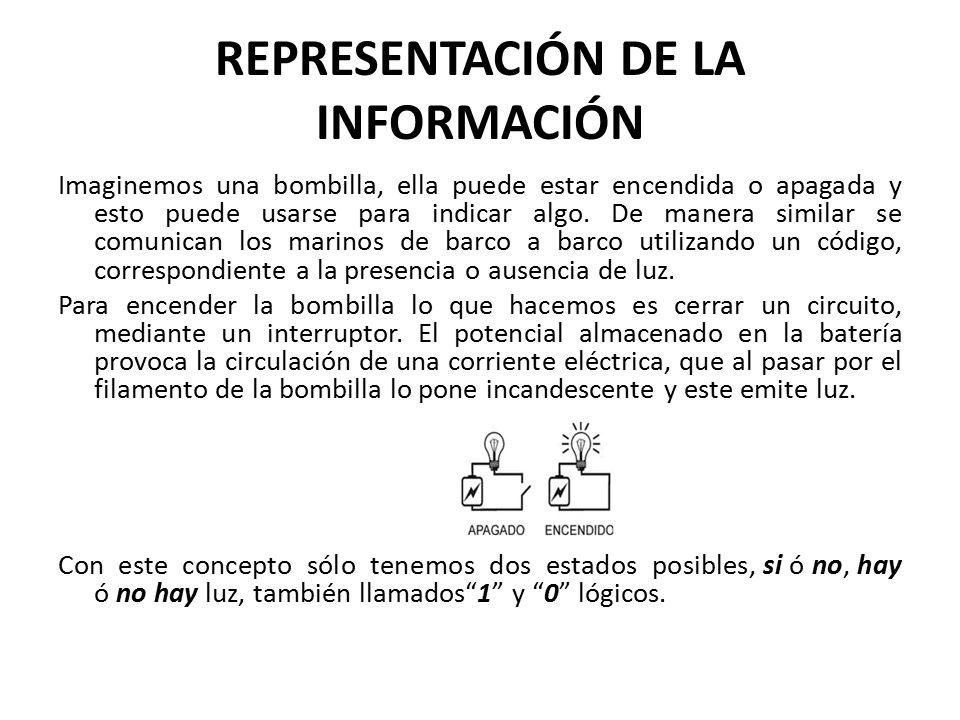 REPRESENTACIÓN DE LA INFORMACIÓN

Imaginemos una bombilla, ella puede estar encendida o apagada y esto puede usarse para indicar algo. De manera similar se comunican los marinos de barco a barco utilizando un código, correspondiente a la presencia o ausencia de luz.

Para encender la bombilla lo que hacemos es cerrar un circuito, mediante un interruptor. El potencial almacenado en la batería provoca la circulación de una corriente eléctrica, que al pasar por el filamento de la bombilla lo pone incandescente y este emite luz.

APAGADO ENCENDIDO

Con este concepto sólo tenemos dos estados posibles, si ó no, hay ó no hay luz, también llamados“1” y “0” lógicos.